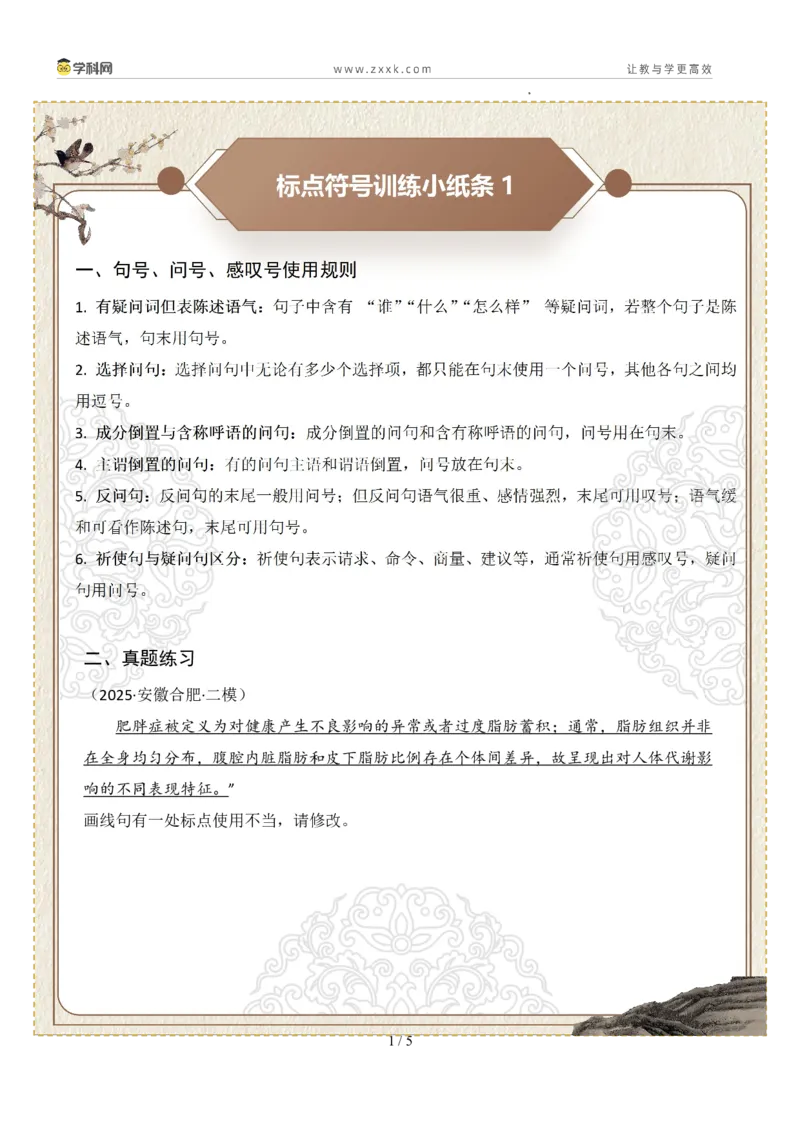 学科网　www.zxxk.com　让教与学更高效

标点符号训练小纸条 1

一、句号、问号、感叹号使用规则

1. 有疑问词但表陈述语气：句子中含有 “谁”“什么”“怎么样” 等疑问词，若整个句子是陈述语气，句末用句号。

2. 选择问句：选择问句中无论有多少个选择项，都只能在句末使用一个问号，其他各句之间均用逗号。

3. 成分倒置与含称呼语的问句：成分倒置的问句和含有称呼语的问句，问号用在句末。

4. 主谓倒置的问句：有的问句主语和谓语倒置，问号放在句末。

5. 反问句：反问句的末尾一般用问号；但反问句语气很重、感情强烈，末尾可用叹号；语气缓和可看作陈述句，末尾可用句号。

6. 祈使句与疑问句区分：祈使句表示请求、命令、商量、建议等，通常祈使句用感叹号，疑问句用问号。

二、真题练习

（2025·安徽合肥·二模）

肥胖症被定义为对健康产生不良影响的异常或者过度脂肪蓄积；通常，脂肪组织并非在全身均匀分布，腹腔内脏脂肪和皮下脂肪比例存在个体间差异，故呈现出对人体代谢影响的不同表现特征。”

画线句有一处标点使用不当，请修改。

1 / 5